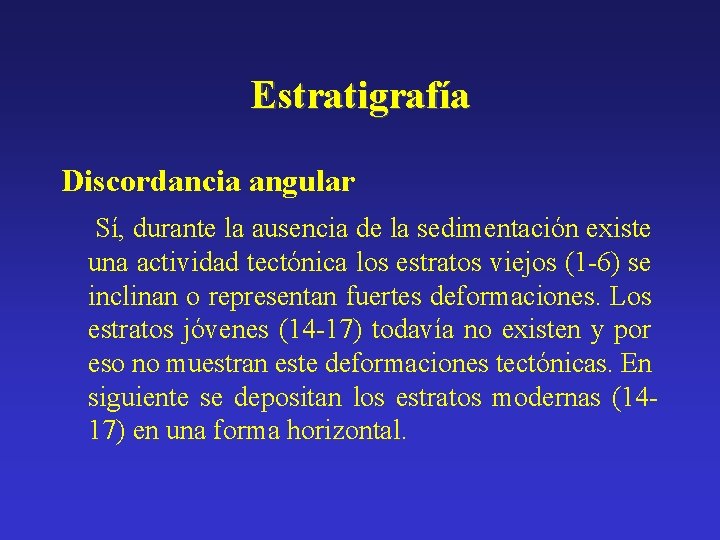 Estratigrafía

Discordancia angular

Sí, durante la ausencia de la sedimentación existe una actividad tectónica los estratos viejos (1-6) se inclinan o representan fuertes deformaciones. Los estratos jóvenes (14-17) todavía no existen y por eso no muestran este deformaciones tectónicas. En siguiente se depositan los estratos modernas (14-17) en una forma horizontal.